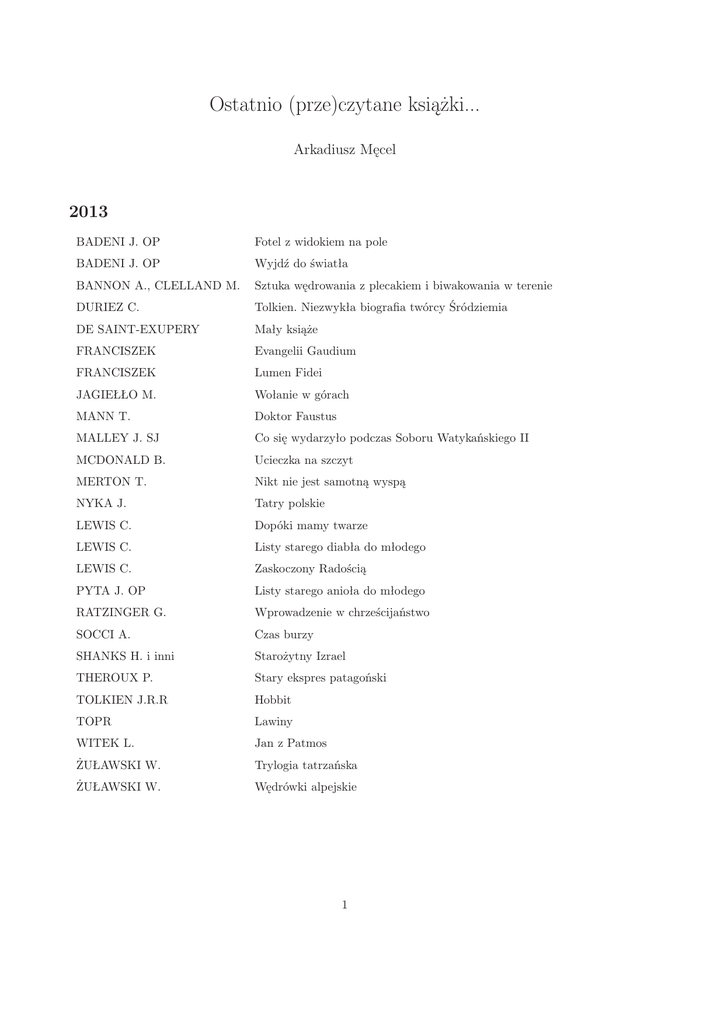 Ostatnio (prze)czytane książki...

Arkadiusz Męcel

2013

| | |
|---|---|
| BADENI J. OP | Fotel z widokiem na pole |
| BADENI J. OP | Wyjdź do światła |
| BANNON A., CLELLAND M. | Sztuka wędrowania z plecakiem i biwakowania w terenie |
| DURIEZ C. | Tolkien. Niezwykła biografia twórcy Śródziemia |
| DE SAINT-EXUPERY | Mały książe |
| FRANCISZEK | Evangelii Gaudium |
| FRANCISZEK | Lumen Fidei |
| JAGIEŁŁO M. | Wołanie w górach |
| MANN T. | Doktor Faustus |
| MALLEY J. SJ | Co się wydarzyło podczas Soboru Watykańskiego II |
| MCDONALD B. | Ucieczka na szczyt |
| MERTON T. | Nikt nie jest samotną wyspą |
| NYKA J. | Tatry polskie |
| LEWIS C. | Dopóki mamy twarze |
| LEWIS C. | Listy starego diabła do młodego |
| LEWIS C. | Zaskoczony Radością |
| PYTA J. OP | Listy starego anioła do młodego |
| RATZINGER G. | Wprowadzenie w chrześcijaństwo |
| SOCCI A. | Czas burzy |
| SHANKS H. i inni | Starożytny Izrael |
| THEROUX P. | Stary ekspres patagoński |
| TOLKIEN J.R.R | Hobbit |
| TOPR | Lawiny |
| WITEK L. | Jan z Patmos |
| ŻUŁAWSKI W. | Trylogia tatrzańska |
| ŻUŁAWSKI W. | Wędrówki alpejskie |

1